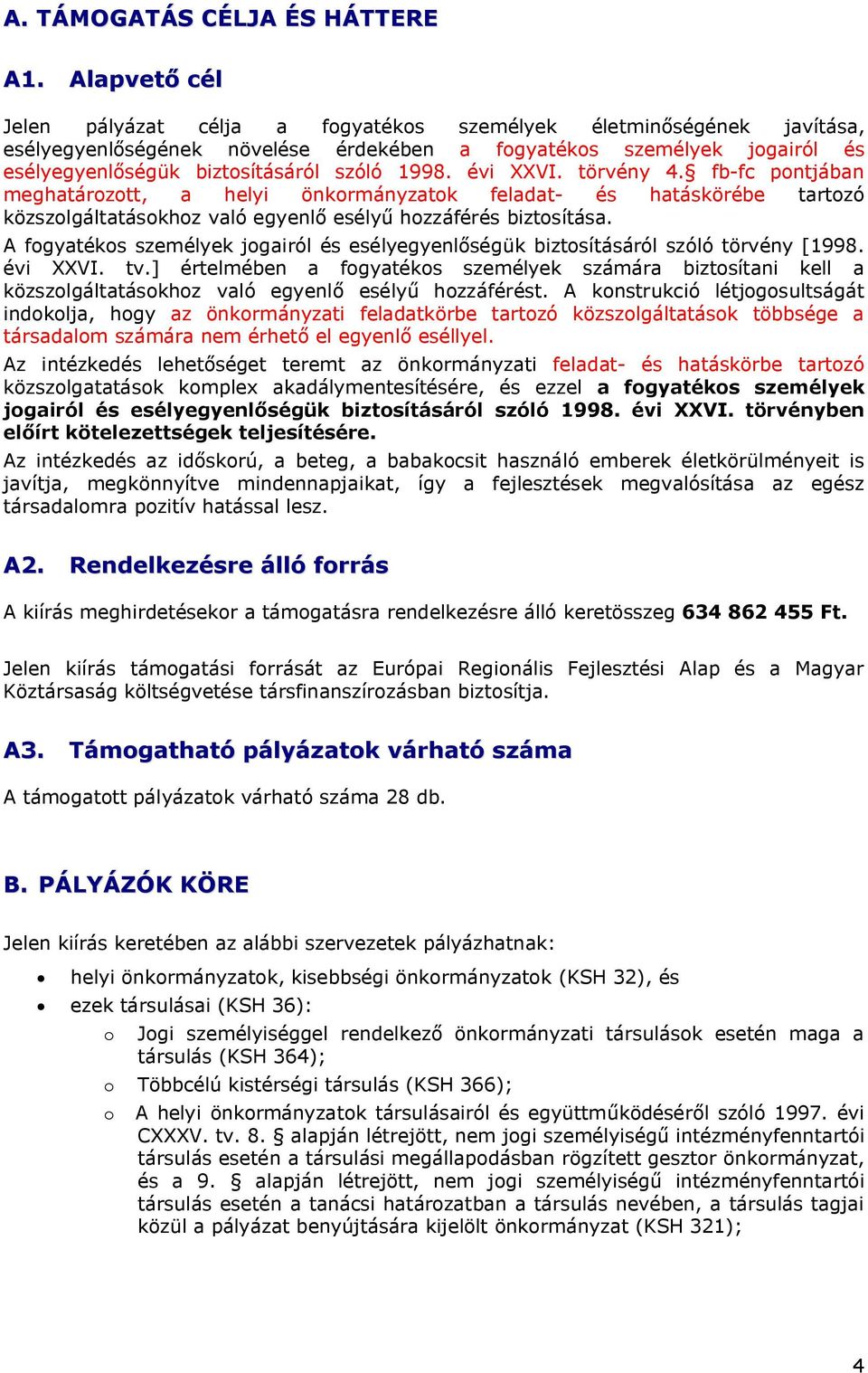 A. TÁMOGATÁS CÉLJA ÉS HÁTTERE

A1. Alapvető cél

Jelen pályázat célja a fogyatékos személyek életminőségének javítása, esélyegyenlőségének növelése érdekében a fogyatékos személyek jogairól és esélyegyenlőségük biztosításáról szóló 1998. évi XXVI. törvény 4.§ fb-fc pontjában meghatározott, a helyi önkormányzatok feladat- és hatáskörébe tartozó közszolgáltatásokhoz való egyenlő esélyű hozzáférés biztosítása.

A fogyatékos személyek jogairól és esélyegyenlőségük biztosításáról szóló törvény [1998. évi XXVI. tv.] értelmében a fogyatékos személyek számára biztosítani kell a közszolgáltatásokhoz való egyenlő esélyű hozzáférést. A konstrukció létjogosultságát indokolja, hogy az önkormányzati feladatkörbe tartozó közszolgáltatások többsége a társadalom számára nem érhető el egyenlő eséllyel.

Az intézkedés lehetőséget teremt az önkormányzati feladat- és hatáskörbe tartozó közszolgatatások komplex akadálymentesítésére, és ezzel a fogyatékos személyek jogairól és esélyegyenlőségük biztosításáról szóló 1998. évi XXVI. törvényben előírt kötelezettségek teljesítésére.

Az intézkedés az időskorú, a beteg, a babakocsit használó emberek életkörülményeit is javítja, megkönnyítve mindennapjaikat, így a fejlesztések megvalósítása az egész társadalomra pozitív hatással lesz.

A2. Rendelkezésre álló forrás

A kiírás meghirdetésekor a támogatásra rendelkezésre álló keretösszeg 634 862 455 Ft.

Jelen kiírás támogatási forrását az Európai Regionális Fejlesztési Alap és a Magyar Köztársaság költségvetése társfinanszírozásban biztosítja.

A3. Támogatható pályázatok várható száma

A támogatott pályázatok várható száma 28 db.

B. PÁLYÁZÓK KÖRE

Jelen kiírás keretében az alábbi szervezetek pályázhatnak:

• helyi önkormányzatok, kisebbségi önkormányzatok (KSH 32), és
• ezek társulásai (KSH 36):
  o Jogi személyiséggel rendelkező önkormányzati társulások esetén maga a társulás (KSH 364);
  o Többcélú kistérségi társulás (KSH 366);
  o A helyi önkormányzatok társulásairól és együttműködéséről szóló 1997. évi CXXXV. tv. 8. § alapján létrejött, nem jogi személyiségű intézményfenntartói társulás esetén a társulási megállapodásban rögzített gesztor önkormányzat, és a 9. § alapján létrejött, nem jogi személyiségű intézményfenntartói társulás esetén a tanácsi határozatban a társulás nevében, a társulás tagjai közül a pályázat benyújtására kijelölt önkormányzat (KSH 321);

4